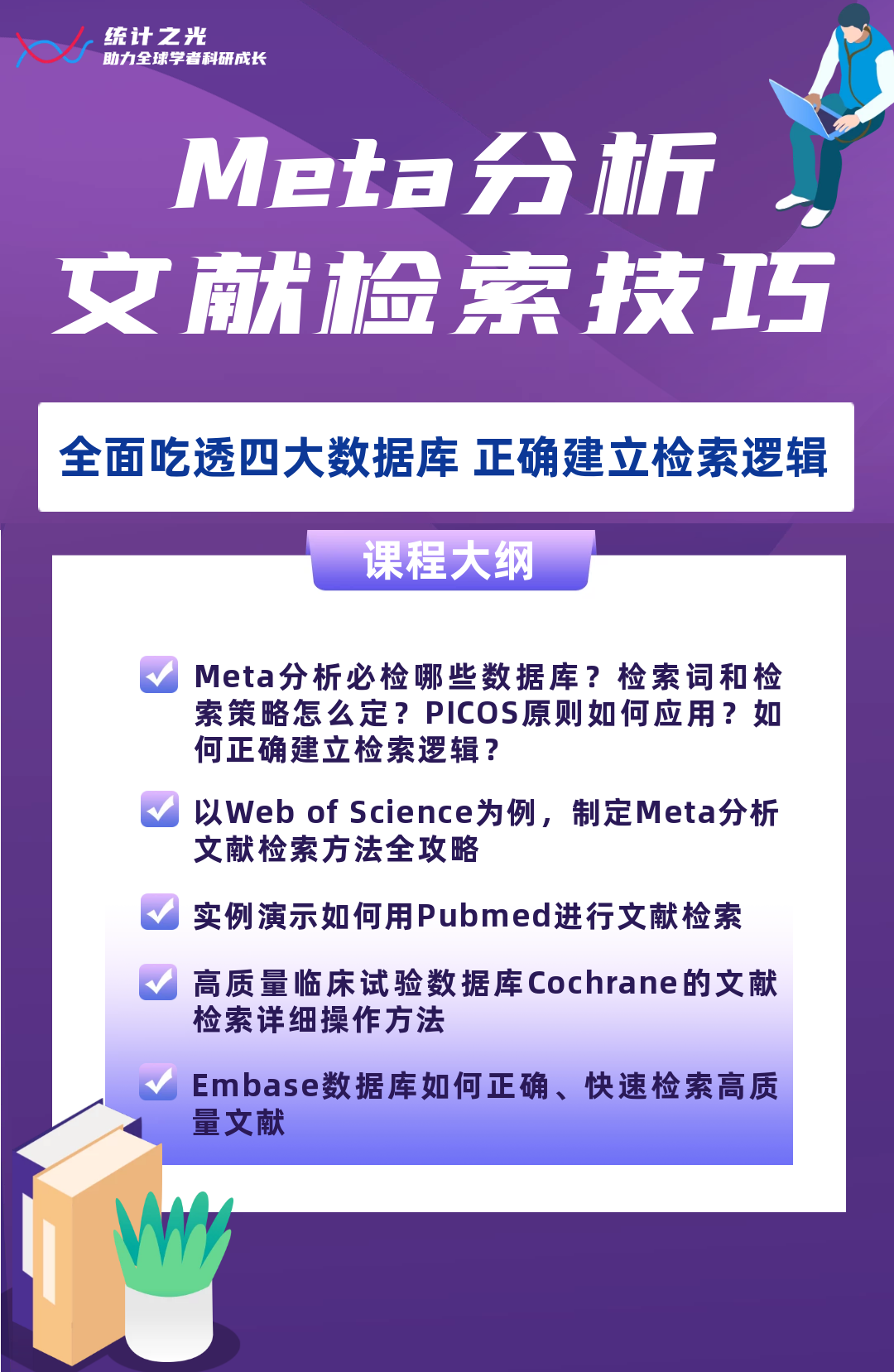 统计之光
助力全球学者科研成长

Meta分析
文献检索技巧

全面吃透四大数据库 正确建立检索逻辑

课程大纲

☑ Meta分析必检哪些数据库？检索词和检索策略怎么定？PICOS原则如何应用？如何正确建立检索逻辑？

☑ 以Web of Science为例，制定Meta分析文献检索方法全攻略

☑ 实例演示如何用Pubmed进行文献检索

☑ 高质量临床试验数据库Cochrane的文献检索详细操作方法

☑ Embase数据库如何正确、快速检索高质量文献